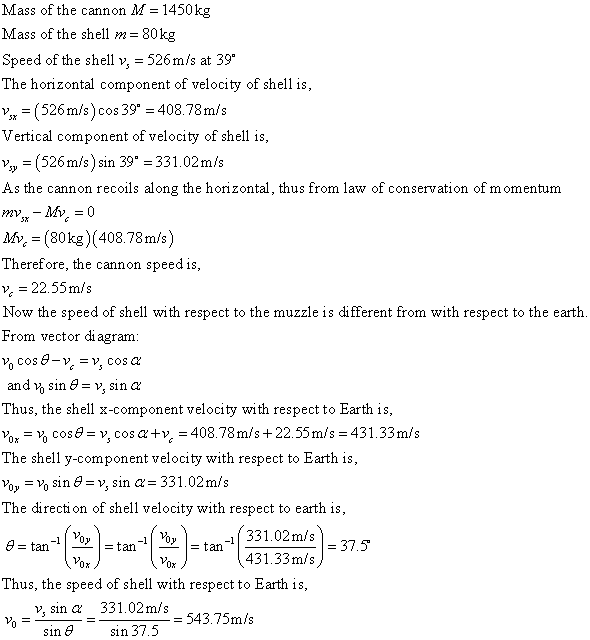 Mass of the cannon $M = 1450\,\text{kg}$

Mass of the shell $m = 80\,\text{kg}$

Speed of the shell $v_s = 526\,\text{m/s}$ at $39^\circ$

The horizontal component of velocity of shell is,

$v_{sx} = (526\,\text{m/s})\cos 39^\circ = 408.78\,\text{m/s}$

Vertical component of velocity of shell is,

$v_{sy} = (526\,\text{m/s})\sin 39^\circ = 331.02\,\text{m/s}$

As the cannon recoils along the horizontal, thus from law of conservation of momentum

$mv_{sx} - Mv_c = 0$

$Mv_c = (80\,\text{kg})(408.78\,\text{m/s})$

Therefore, the cannon speed is,

$v_c = 22.55\,\text{m/s}$

Now the speed of shell with respect to the muzzle is different from with respect to the earth.

From vector diagram:

$v_0 \cos\theta - v_c = v_s \cos\alpha$

and $v_0 \sin\theta = v_s \sin\alpha$

Thus, the shell x-component velocity with respect to Earth is,

$v_{0x} = v_0 \cos\theta = v_s \cos\alpha + v_c = 408.78\,\text{m/s} + 22.55\,\text{m/s} = 431.33\,\text{m/s}$

The shell y-component velocity with respect to Earth is,

$v_{0y} = v_0 \sin\theta = v_s \sin\alpha = 331.02\,\text{m/s}$

The direction of shell velocity with respect to earth is,

$\theta = \tan^{-1}\left(\frac{v_{0y}}{v_{0x}}\right) = \tan^{-1}\left(\frac{v_{0y}}{v_{0x}}\right) = \tan^{-1}\left(\frac{331.02\,\text{m/s}}{431.33\,\text{m/s}}\right) = 37.5^\circ$

Thus, the speed of shell with respect to Earth is,

$v_0 = \frac{v_s \sin\alpha}{\sin\theta} = \frac{331.02\,\text{m/s}}{\sin 37.5} = 543.75\,\text{m/s}$